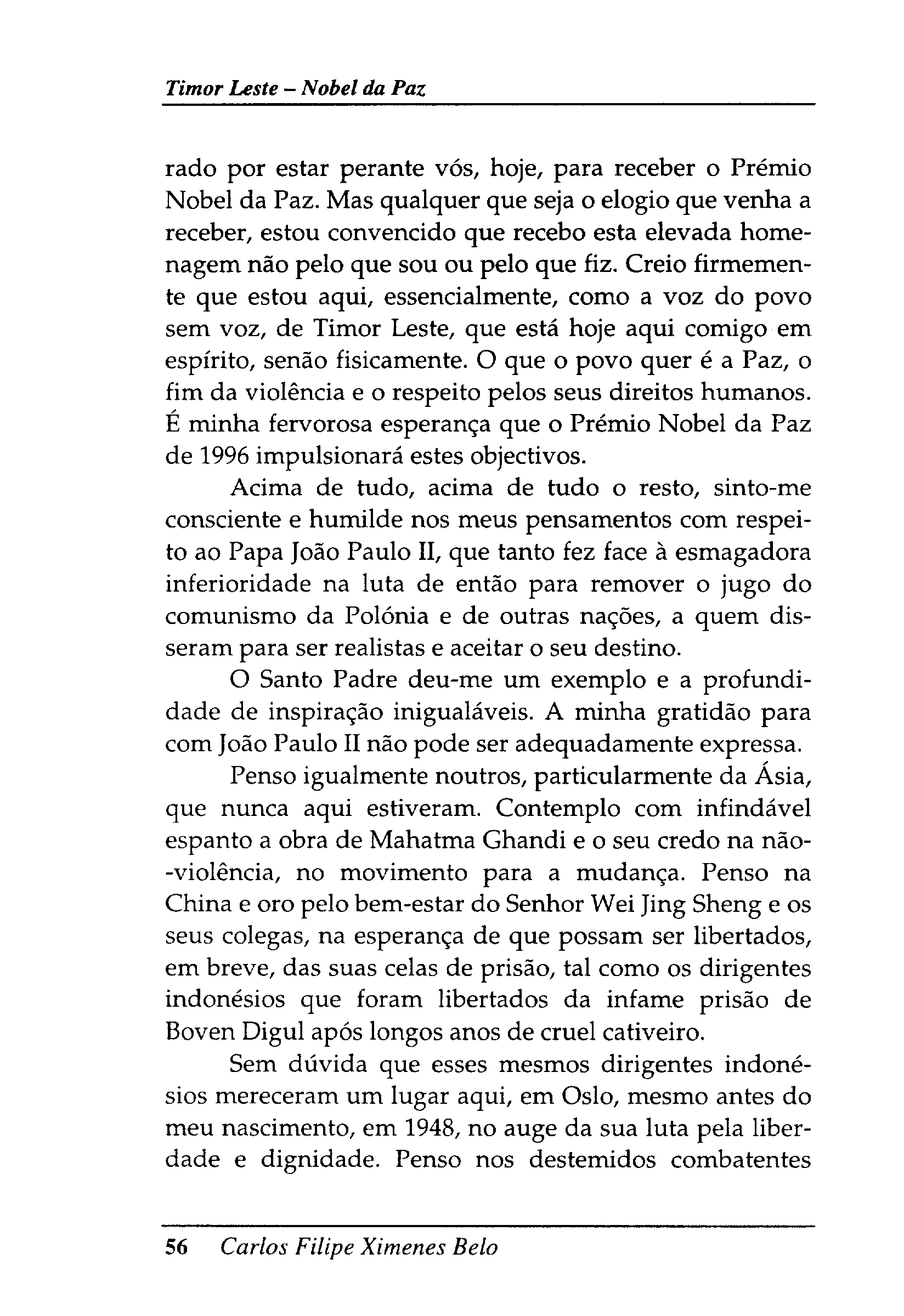 Timor Leste – Nobel da Paz

rado por estar perante vós, hoje, para receber o Prémio Nobel da Paz. Mas qualquer que seja o elogio que venha a receber, estou convencido que recebo esta elevada homenagem não pelo que sou ou pelo que fiz. Creio firmemente que estou aqui, essencialmente, como a voz do povo sem voz, de Timor Leste, que está hoje aqui comigo em espírito, senão fisicamente. O que o povo quer é a Paz, o fim da violência e o respeito pelos seus direitos humanos. É minha fervorosa esperança que o Prémio Nobel da Paz de 1996 impulsionará estes objectivos.

Acima de tudo, acima de tudo o resto, sinto-me consciente e humilde nos meus pensamentos com respeito ao Papa João Paulo II, que tanto fez face à esmagadora inferioridade na luta de então para remover o jugo do comunismo da Polónia e de outras nações, a quem disseram para ser realistas e aceitar o seu destino.

O Santo Padre deu-me um exemplo e a profundidade de inspiração inigualáveis. A minha gratidão para com João Paulo II não pode ser adequadamente expressa.

Penso igualmente noutros, particularmente da Ásia, que nunca aqui estiveram. Contemplo com infindável espanto a obra de Mahatma Ghandi e o seu credo na não-violência, no movimento para a mudança. Penso na China e oro pelo bem-estar do Senhor Wei Jing Sheng e os seus colegas, na esperança de que possam ser libertados, em breve, das suas celas de prisão, tal como os dirigentes indonésios que foram libertados da infame prisão de Boven Digul após longos anos de cruel cativeiro.

Sem dúvida que esses mesmos dirigentes indonésios mereceram um lugar aqui, em Oslo, mesmo antes do meu nascimento, em 1948, no auge da sua luta pela liberdade e dignidade. Penso nos destemidos combatentes

56 Carlos Filipe Ximenes Belo